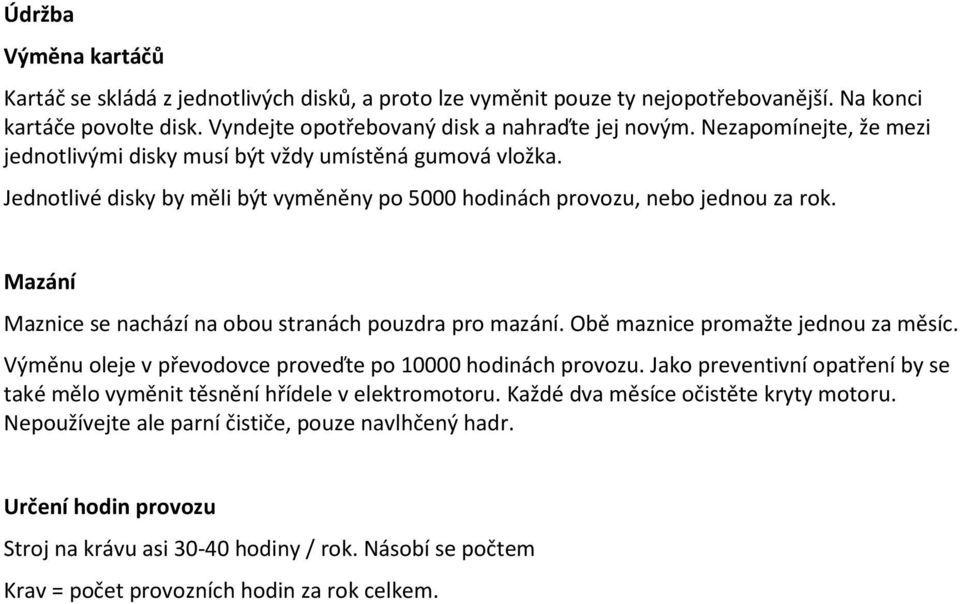 Údržba

Výměna kartáčů

Kartáč se skládá z jednotlivých disků, a proto lze vyměnit pouze ty nejopotřebovanější. Na konci kartáče povolte disk. Vyndejte opotřebovaný disk a nahraďte jej novým. Nezapomínejte, že mezi jednotlivými disky musí být vždy umístěná gumová vložka.

Jednotlivé disky by měli být vyměněny po 5000 hodinách provozu, nebo jednou za rok.

Mazání

Maznice se nachází na obou stranách pouzdra pro mazání. Obě maznice promažte jednou za měsíc.

Výměnu oleje v převodovce proveďte po 10000 hodinách provozu. Jako preventivní opatření by se také mělo vyměnit těsnění hřídele v elektromotoru. Každé dva měsíce očistěte kryty motoru. Nepoužívejte ale parní čističe, pouze navlhčený hadr.

Určení hodin provozu

Stroj na krávu asi 30-40 hodiny / rok. Násobí se počtem

Krav = počet provozních hodin za rok celkem.